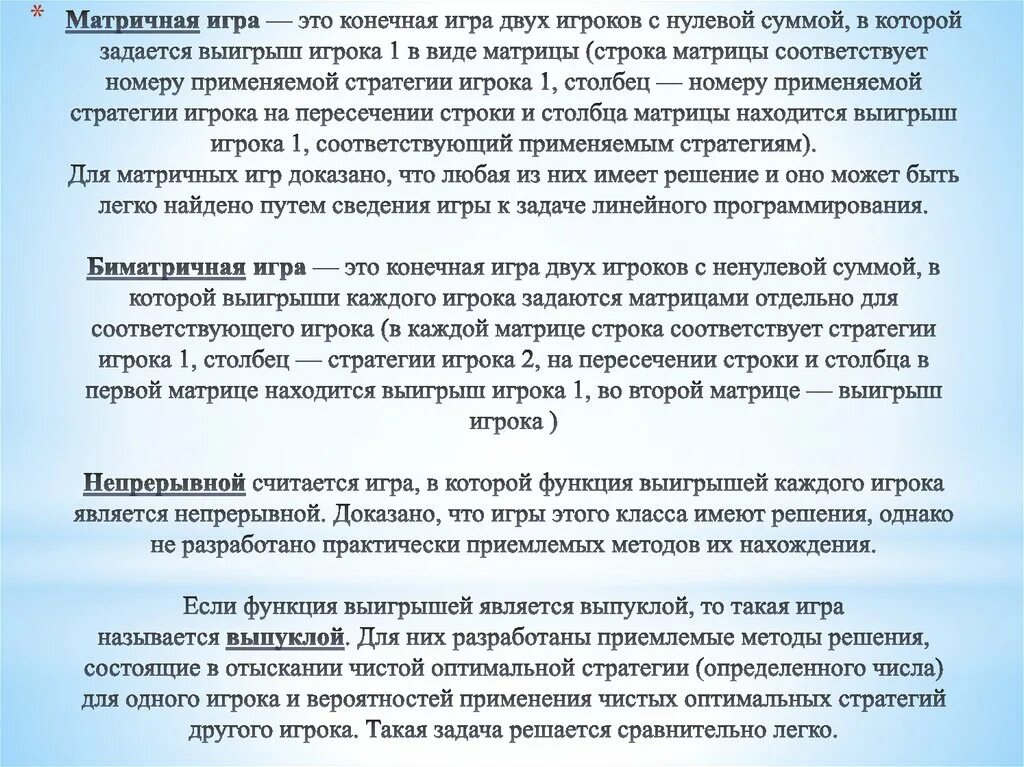 * Матричная игра — это конечная игра двух игроков с нулевой суммой, в которой задается выигрыш игрока 1 в виде матрицы (строка матрицы соответствует номеру применяемой стратегии игрока 1, столбец — номеру применяемой стратегии игрока на пересечении строки и столбца матрицы находится выигрыш игрока 1, соответствующий применяемым стратегиям).
Для матричных игр доказано, что любая из них имеет решение и оно может быть легко найдено путем сведения игры к задаче линейного программирования.

Биматричная игра — это конечная игра двух игроков с ненулевой суммой, в которой выигрыши каждого игрока задаются матрицами отдельно для соответствующего игрока (в каждой матрице строка соответствует стратегии игрока 1, столбец — стратегии игрока 2, на пересечении строки и столбца в первой матрице находится выигрыш игрока 1, во второй матрице — выигрыш игрока )

Непрерывной считается игра, в которой функция выигрышей каждого игрока является непрерывной. Доказано, что игры этого класса имеют решения, однако не разработано практически приемлемых методов их нахождения.

Если функция выигрышей является выпуклой, то такая игра называется выпуклой. Для них разработаны приемлемые методы решения, состоящие в отыскании чистой оптимальной стратегии (определенного числа) для одного игрока и вероятностей применения чистых оптимальных стратегий другого игрока. Такая задача решается сравнительно легко.